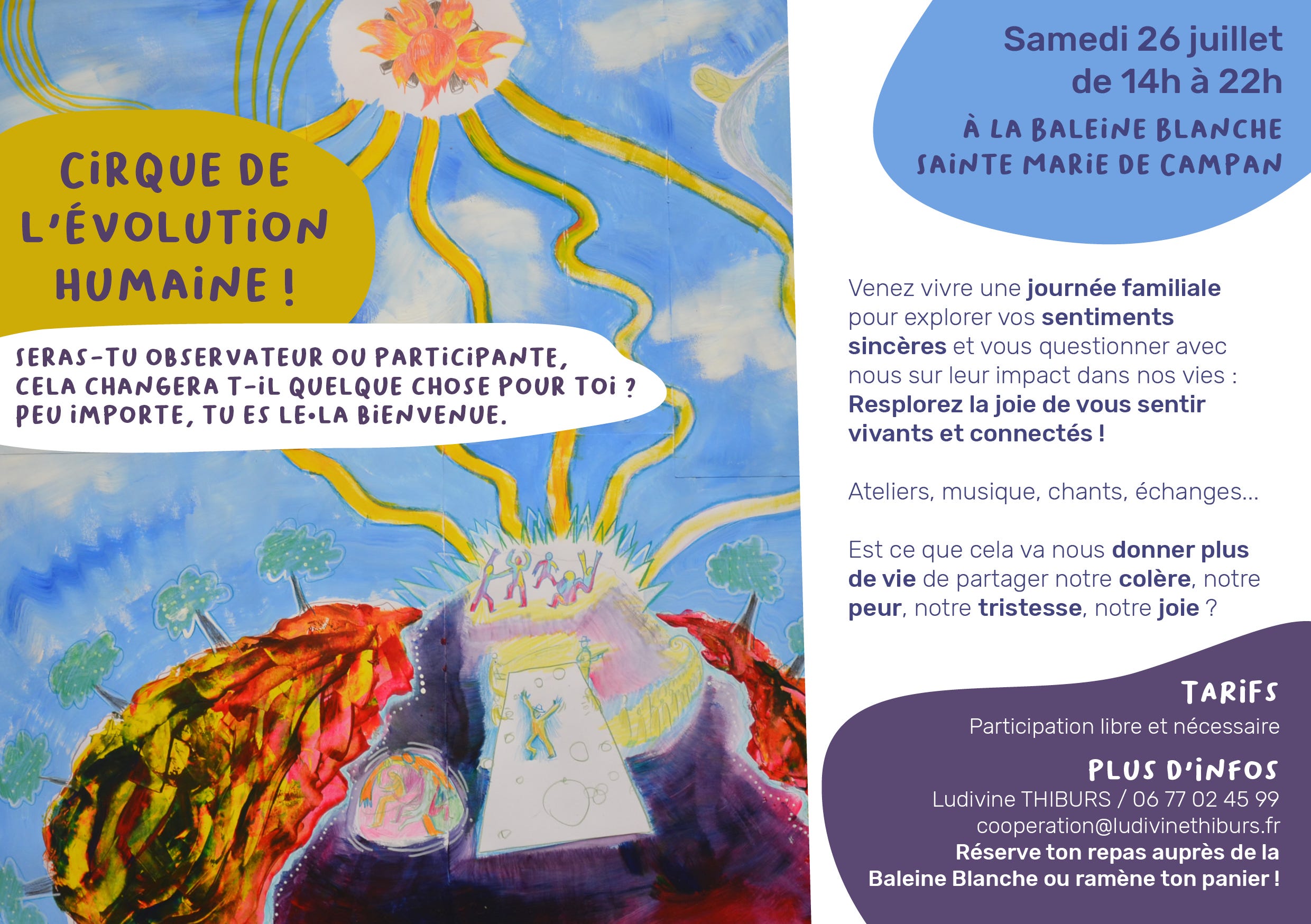 CIRQUE DE L'ÉVOLUTION HUMAINE !

SERAS-TU OBSERVATEUR OU PARTICIPANTE, CELA CHANGERA T-IL QUELQUE CHOSE POUR TOI ? PEU IMPORTE, TU ES LE•LA BIENVENUE.

Samedi 26 juillet
de 14h à 22h

À LA BALEINE BLANCHE
SAINTE MARIE DE CAMPAN

Venez vivre une journée familiale pour explorer vos sentiments sincères et vous questionner avec nous sur leur impact dans nos vies : Resplorez la joie de vous sentir vivants et connectés !

Ateliers, musique, chants, échanges...

Est ce que cela va nous donner plus de vie de partager notre colère, notre peur, notre tristesse, notre joie ?

TARIFS
Participation libre et nécessaire

PLUS D'INFOS
Ludivine THIBURS / 06 77 02 45 99
cooperation@ludivinethiburs.fr
Réserve ton repas auprès de la Baleine Blanche ou ramène ton panier !